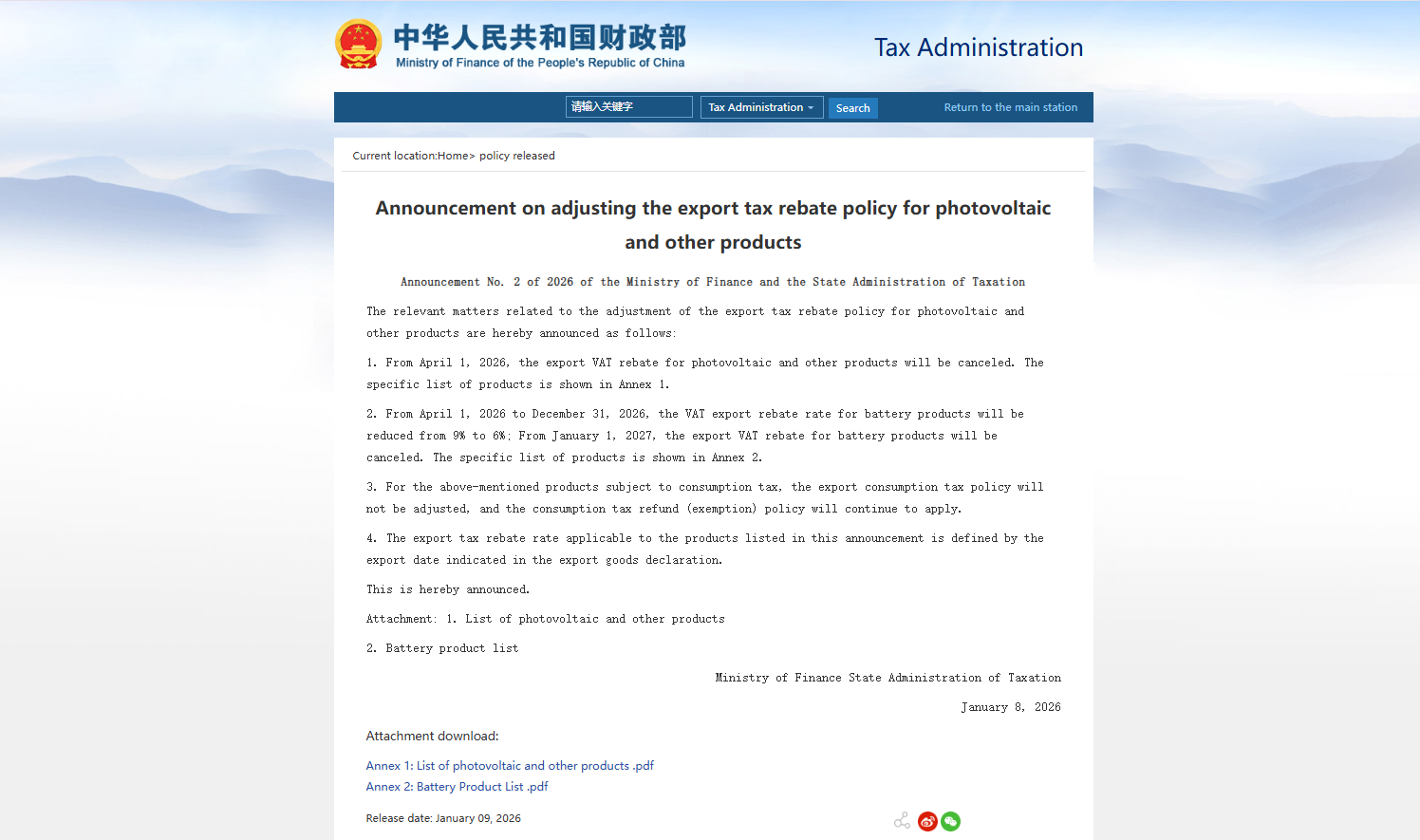 中华人民共和国财政部
Ministry of Finance of the People's Republic of China

Tax Administration

请输入关键字 Tax Administration Search Return to the main station

Current location:Home> policy released

Announcement on adjusting the export tax rebate policy for photovoltaic and other products

Announcement No. 2 of 2026 of the Ministry of Finance and the State Administration of Taxation

The relevant matters related to the adjustment of the export tax rebate policy for photovoltaic and other products are hereby announced as follows:

1. From April 1, 2026, the export VAT rebate for photovoltaic and other products will be canceled. The specific list of products is shown in Annex 1.

2. From April 1, 2026 to December 31, 2026, the VAT export rebate rate for battery products will be reduced from 9% to 6%; From January 1, 2027, the export VAT rebate for battery products will be canceled. The specific list of products is shown in Annex 2.

3. For the above-mentioned products subject to consumption tax, the export consumption tax policy will not be adjusted, and the consumption tax refund (exemption) policy will continue to apply.

4. The export tax rebate rate applicable to the products listed in this announcement is defined by the export date indicated in the export goods declaration.

This is hereby announced.

Attachment: 1. List of photovoltaic and other products

2. Battery product list

Ministry of Finance State Administration of Taxation

January 8, 2026

Attachment download:

Annex 1: List of photovoltaic and other products .pdf
Annex 2: Battery Product List .pdf

Release date: January 09, 2026